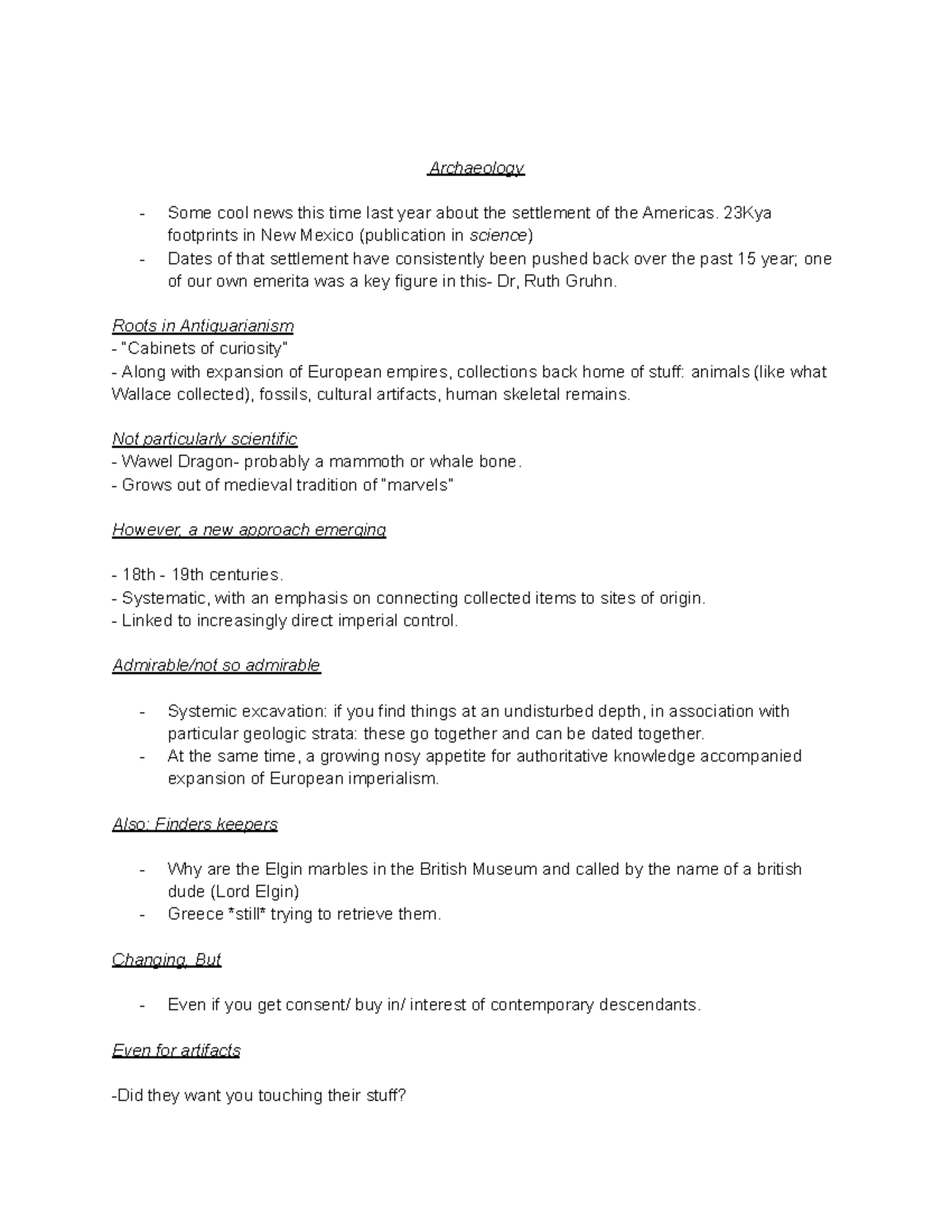 Archaeology

- Some cool news this time last year about the settlement of the Americas. 23Kya footprints in New Mexico (publication in science)
- Dates of that settlement have consistently been pushed back over the past 15 year; one of our own emerita was a key figure in this- Dr, Ruth Gruhn.

Roots in Antiquarianism
- "Cabinets of curiosity"
- Along with expansion of European empires, collections back home of stuff: animals (like what Wallace collected), fossils, cultural artifacts, human skeletal remains.

Not particularly scientific
- Wawel Dragon- probably a mammoth or whale bone.
- Grows out of medieval tradition of "marvels"

However, a new approach emerging

- 18th - 19th centuries.
- Systematic, with an emphasis on connecting collected items to sites of origin.
- Linked to increasingly direct imperial control.

Admirable/not so admirable

- Systemic excavation: if you find things at an undisturbed depth, in association with particular geologic strata: these go together and can be dated together.
- At the same time, a growing nosy appetite for authoritative knowledge accompanied expansion of European imperialism.

Also: Finders keepers

- Why are the Elgin marbles in the British Museum and called by the name of a british dude (Lord Elgin)
- Greece *still* trying to retrieve them.

Changing, But

- Even if you get consent/ buy in/ interest of contemporary descendants.

Even for artifacts

-Did they want you touching their stuff?